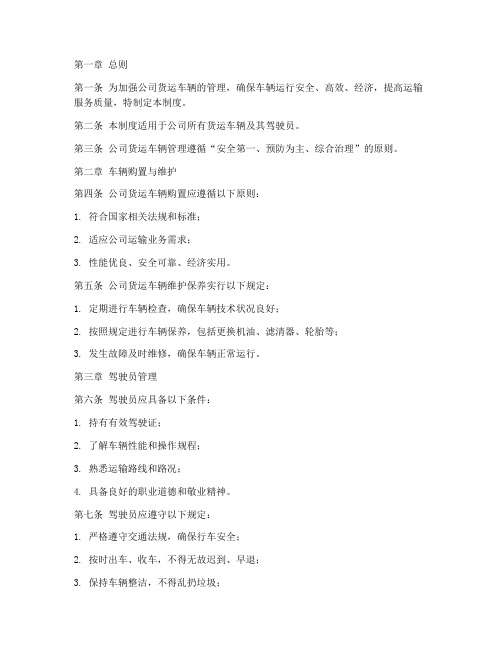 第一章 总则

第一条 为加强公司货运车辆的管理，确保车辆运行安全、高效、经济，提高运输服务质量，特制定本制度。

第二条 本制度适用于公司所有货运车辆及其驾驶员。

第三条 公司货运车辆管理遵循“安全第一、预防为主、综合治理”的原则。

第二章 车辆购置与维护

第四条 公司货运车辆购置应遵循以下原则：

1. 符合国家相关法规和标准；

2. 适应公司运输业务需求；

3. 性能优良、安全可靠、经济实用。

第五条 公司货运车辆维护保养实行以下规定：

1. 定期进行车辆检查，确保车辆技术状况良好；

2. 按照规定进行车辆保养，包括更换机油、滤清器、轮胎等；

3. 发生故障及时维修，确保车辆正常运行。

第三章 驾驶员管理

第六条 驾驶员应具备以下条件：

1. 持有有效驾驶证；

2. 了解车辆性能和操作规程；

3. 熟悉运输路线和路况；

4. 具备良好的职业道德和敬业精神。

第七条 驾驶员应遵守以下规定：

1. 严格遵守交通法规，确保行车安全；

2. 按时出车、收车，不得无故迟到、早退；

3. 保持车辆整洁，不得乱扔垃圾；